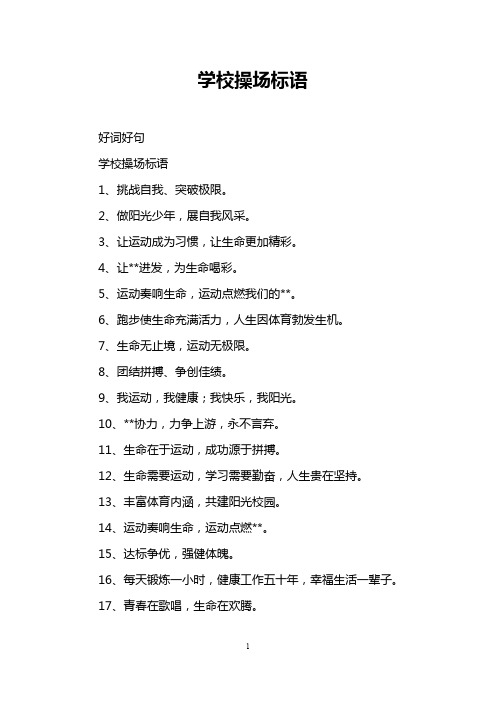 学校操场标语

好词好句

学校操场标语

1、挑战自我、突破极限。

2、做阳光少年，展自我风采。

3、让运动成为习惯，让生命更加精彩。

4、让**迸发，为生命喝彩。

5、运动奏响生命，运动点燃我们的**。

6、跑步使生命充满活力，人生因体育勃发生机。

7、生命无止境，运动无极限。

8、团结拼搏、争创佳绩。

9、我运动，我健康；我快乐，我阳光。

10、**协力，力争上游，永不言弃。

11、生命在于运动，成功源于拼搏。

12、生命需要运动，学习需要勤奋，人生贵在坚持。

13、丰富体育内涵，共建阳光校园。

14、运动奏响生命，运动点燃**。

15、达标争优，强健体魄。

16、每天锻炼一小时，健康工作五十年，幸福生活一辈子。

17、青春在歌唱，生命在欢腾。

1